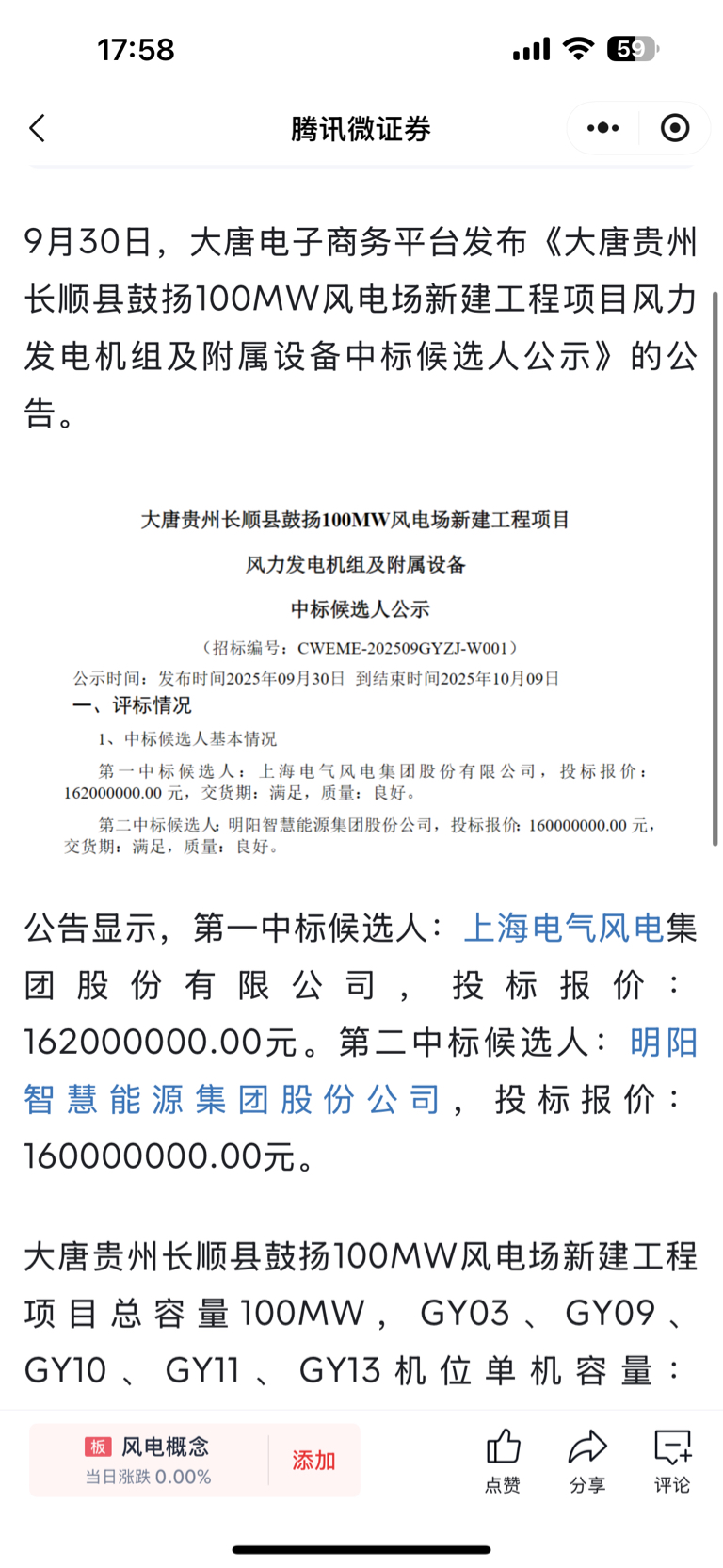 17:58

59

腾讯微证券

9月30日，大唐电子商务平台发布《大唐贵州长顺县鼓扬100MW风电场新建工程项目风力发电机组及附属设备中标候选人公示》的公告。

大唐贵州长顺县鼓扬100MW风电场新建工程项目

风力发电机组及附属设备

中标候选人公示

（招标编号：CWEME-202509GYZJ-W001）

公示时间：发布时间2025年09月30日 到结束时间2025年10月09日

一、评标情况

1、中标候选人基本情况

第一中标候选人：上海电气风电集团股份有限公司，投标报价：162000000.00 元，交货期：满足，质量：良好。

第二中标候选人：明阳智慧能源集团股份公司，投标报价：160000000.00 元，交货期：满足，质量：良好。

公告显示，第一中标候选人：上海电气风电集团股份有限公司，投标报价：162000000.00元。第二中标候选人：明阳智慧能源集团股份公司，投标报价：160000000.00元。

大唐贵州长顺县鼓扬100MW风电场新建工程项目总容量100MW，GY03、GY09、GY10、GY11、GY13机位单机容量：

板 风电概念
当日涨跌 0.00%
添加

点赞 分享 评论